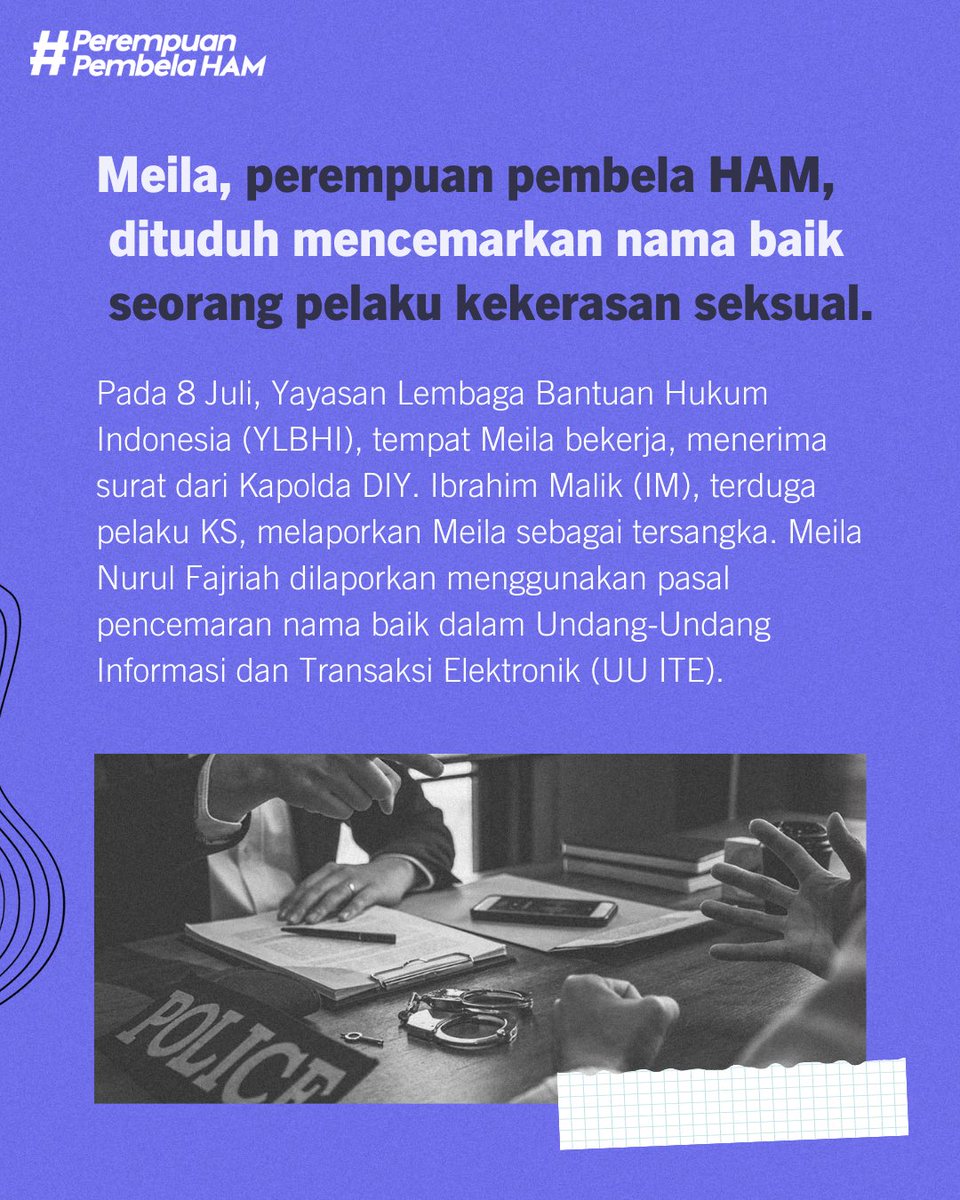 #Perempuan Pembela HAM

Meila, perempuan pembela HAM, dituduh mencemarkan nama baik seorang pelaku kekerasan seksual.

Pada 8 Juli, Yayasan Lembaga Bantuan Hukum Indonesia (YLBHI), tempat Meila bekerja, menerima surat dari Kapolda DIY. Ibrahim Malik (IM), terduga pelaku KS, melaporkan Meila sebagai tersangka. Meila Nurul Fajriah dilaporkan menggunakan pasal pencemaran nama baik dalam Undang-Undang Informasi dan Transaksi Elektronik (UU ITE).

POLICE